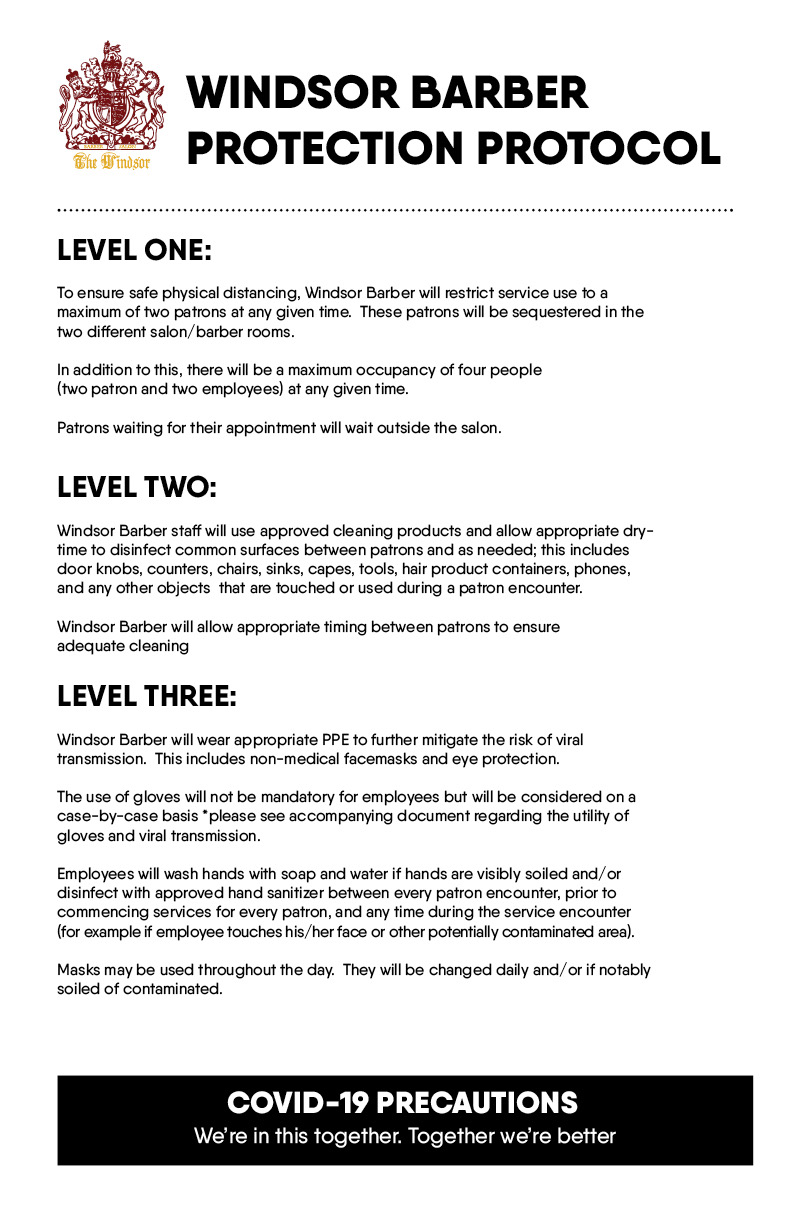 The Windsor

WINDSOR BARBER PROTECTION PROTOCOL

LEVEL ONE:

To ensure safe physical distancing, Windsor Barber will restrict service use to a maximum of two patrons at any given time. These patrons will be sequestered in the two different salon/barber rooms.

In addition to this, there will be a maximum occupancy of four people (two patron and two employees) at any given time.

Patrons waiting for their appointment will wait outside the salon.

LEVEL TWO:

Windsor Barber staff will use approved cleaning products and allow appropriate dry-time to disinfect common surfaces between patrons and as needed; this includes door knobs, counters, chairs, sinks, capes, tools, hair product containers, phones, and any other objects that are touched or used during a patron encounter.

Windsor Barber will allow appropriate timing between patrons to ensure adequate cleaning

LEVEL THREE:

Windsor Barber will wear appropriate PPE to further mitigate the risk of viral transmission. This includes non-medical facemasks and eye protection.

The use of gloves will not be mandatory for employees but will be considered on a case-by-case basis *please see accompanying document regarding the utility of gloves and viral transmission.

Employees will wash hands with soap and water if hands are visibly soiled and/or disinfect with approved hand sanitizer between every patron encounter, prior to commencing services for every patron, and any time during the service encounter (for example if employee touches his/her face or other potentially contaminated area).

Masks may be used throughout the day. They will be changed daily and/or if notably soiled of contaminated.

COVID-19 PRECAUTIONS
We're in this together. Together we're better